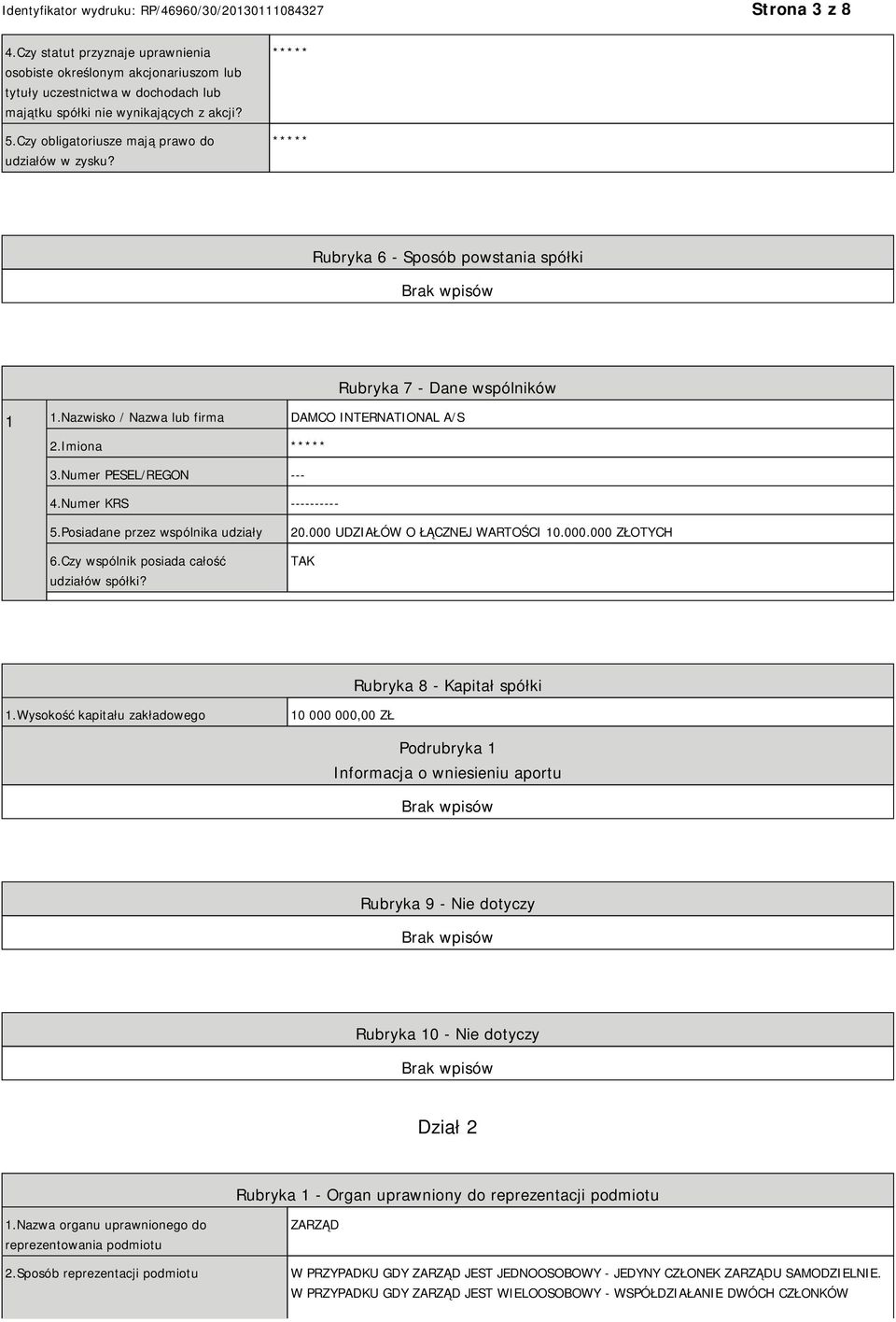 Identyfikator wydruku: RP/46960/30/20130111084327 Strona 3 z 8

| | |
|---|---|
| 4.Czy statut przyznaje uprawnienia osobiste określonym akcjonariuszom lub tytuły uczestnictwa w dochodach lub majątku spółki nie wynikających z akcji? | ***** |
| 5.Czy obligatoriusze mają prawo do udziałów w zysku? | ***** |

Rubryka 6 - Sposób powstania spółki

Brak wpisów

Rubryka 7 - Dane wspólników

| | | |
|---|---|---|
| 1 | 1.Nazwisko / Nazwa lub firma | DAMCO INTERNATIONAL A/S |
| | 2.Imiona | ***** |
| | 3.Numer PESEL/REGON | --- |
| | 4.Numer KRS | ---------- |
| | 5.Posiadane przez wspólnika udziały | 20.000 UDZIAŁÓW O ŁĄCZNEJ WARTOŚCI 10.000.000 ZŁOTYCH |
| | 6.Czy wspólnik posiada całość udziałów spółki? | TAK |

Rubryka 8 - Kapitał spółki

| | |
|---|---|
| 1.Wysokość kapitału zakładowego | 10 000 000,00 ZŁ |

Podrubryka 1
Informacja o wniesieniu aportu

Brak wpisów

Rubryka 9 - Nie dotyczy

Brak wpisów

Rubryka 10 - Nie dotyczy

Brak wpisów

Dział 2

Rubryka 1 - Organ uprawniony do reprezentacji podmiotu

| | |
|---|---|
| 1.Nazwa organu uprawnionego do reprezentowania podmiotu | ZARZĄD |
| 2.Sposób reprezentacji podmiotu | W PRZYPADKU GDY ZARZĄD JEST JEDNOOSOBOWY - JEDYNY CZŁONEK ZARZĄDU SAMODZIELNIE. W PRZYPADKU GDY ZARZĄD JEST WIELOOSOBOWY - WSPÓŁDZIAŁANIE DWÓCH CZŁONKÓW |